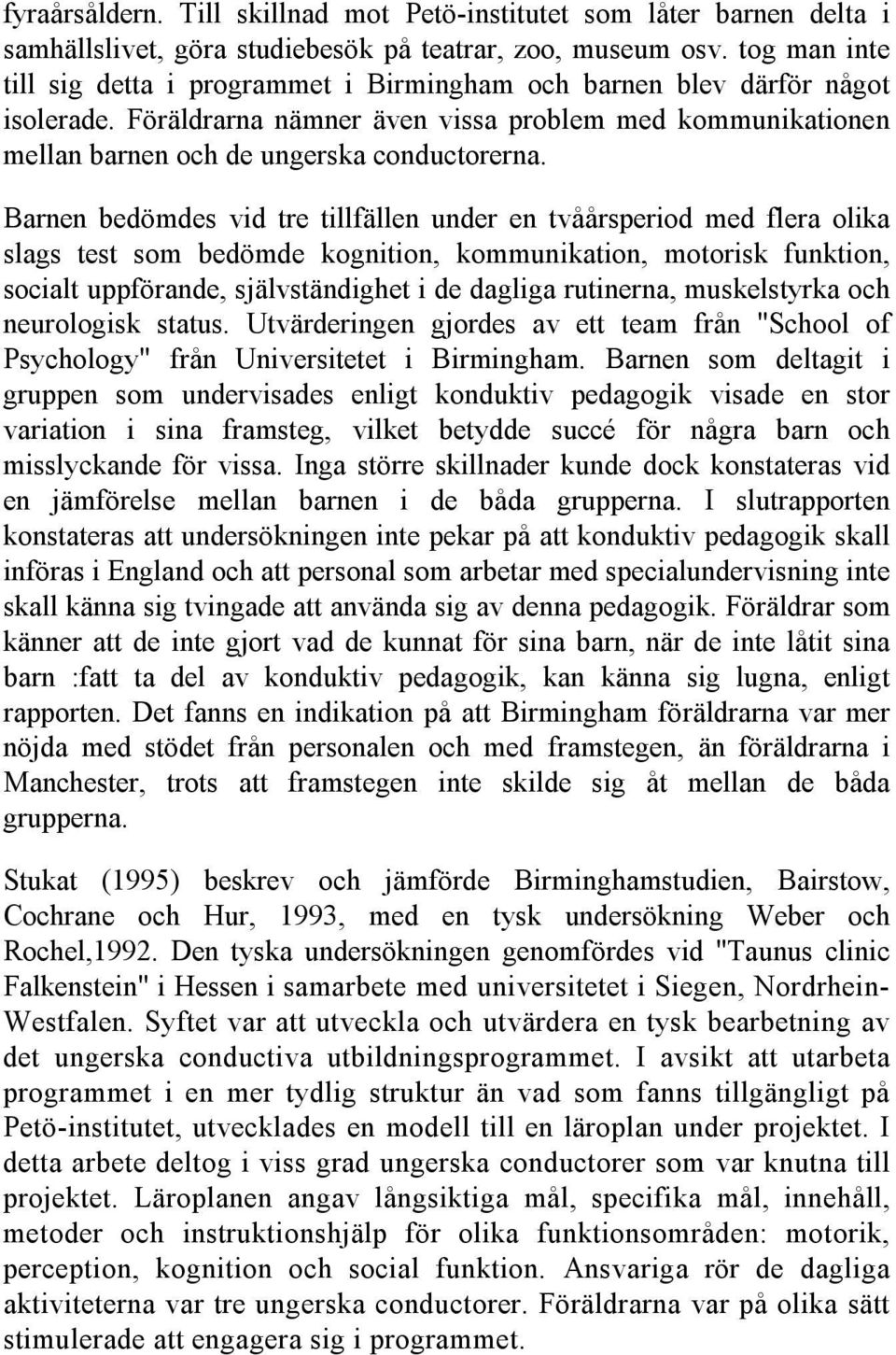 fyraårsåldern. Till skillnad mot Petö-institutet som låter barnen delta i samhällslivet, göra studiebesök på teatrar, zoo, museum osv. tog man inte till sig detta i programmet i Birmingham och barnen blev därför något isolerade. Föräldrarna nämner även vissa problem med kommunikationen mellan barnen och de ungerska conductorerna.

Barnen bedömdes vid tre tillfällen under en tvåårsperiod med flera olika slags test som bedömde kognition, kommunikation, motorisk funktion, socialt uppförande, självständighet i de dagliga rutinerna, muskelstyrka och neurologisk status. Utvärderingen gjordes av ett team från "School of Psychology" från Universitetet i Birmingham. Barnen som deltagit i gruppen som undervisades enligt konduktiv pedagogik visade en stor variation i sina framsteg, vilket betydde succé för några barn och misslyckande för vissa. Inga större skillnader kunde dock konstateras vid en jämförelse mellan barnen i de båda grupperna. I slutrapporten konstateras att undersökningen inte pekar på att konduktiv pedagogik skall införas i England och att personal som arbetar med specialundervisning inte skall känna sig tvingade att använda sig av denna pedagogik. Föräldrar som känner att de inte gjort vad de kunnat för sina barn, när de inte låtit sina barn :fatt ta del av konduktiv pedagogik, kan känna sig lugna, enligt rapporten. Det fanns en indikation på att Birmingham föräldrarna var mer nöjda med stödet från personalen och med framstegen, än föräldrarna i Manchester, trots att framstegen inte skilde sig åt mellan de båda grupperna.

Stukat (1995) beskrev och jämförde Birminghamstudien, Bairstow, Cochrane och Hur, 1993, med en tysk undersökning Weber och Rochel,1992. Den tyska undersökningen genomfördes vid "Taunus clinic Falkenstein" i Hessen i samarbete med universitetet i Siegen, Nordrhein-Westfalen. Syftet var att utveckla och utvärdera en tysk bearbetning av det ungerska conductiva utbildningsprogrammet. I avsikt att utarbeta programmet i en mer tydlig struktur än vad som fanns tillgängligt på Petö-institutet, utvecklades en modell till en läroplan under projektet. I detta arbete deltog i viss grad ungerska conductorer som var knutna till projektet. Läroplanen angav långsiktiga mål, specifika mål, innehåll, metoder och instruktionshjälp för olika funktionsområden: motorik, perception, kognition och social funktion. Ansvariga rör de dagliga aktiviteterna var tre ungerska conductorer. Föräldrarna var på olika sätt stimulerade att engagera sig i programmet.